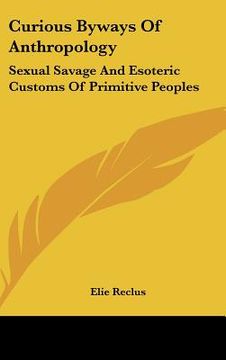 Curious Byways Of Anthropology

Sexual Savage And Esoteric Customs Of Primitive Peoples

Elie Reclus